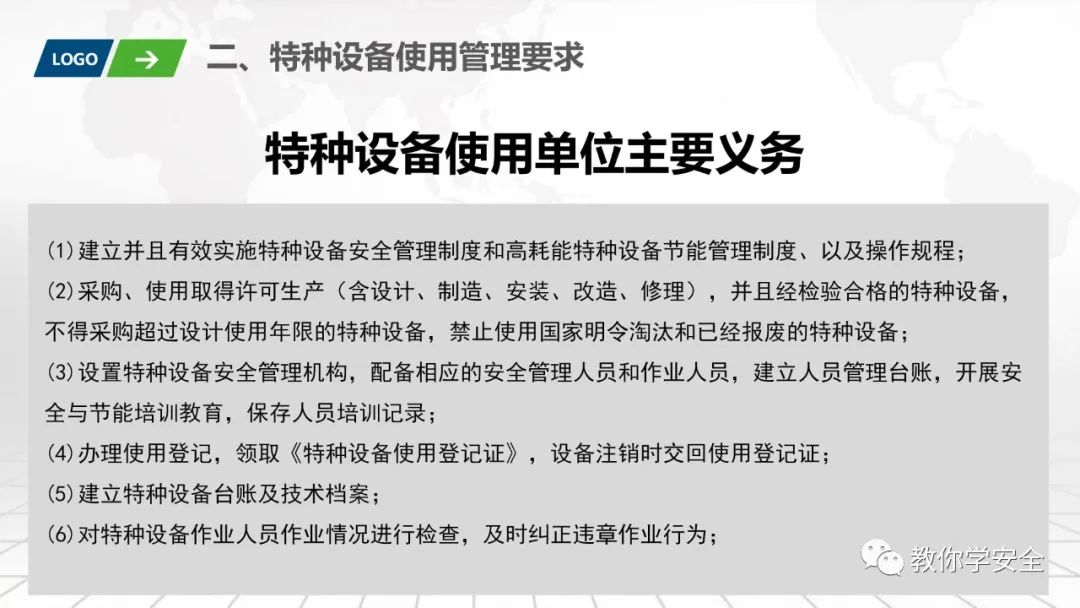 LOGO

二、特种设备使用管理要求

特种设备使用单位主要义务

(1)建立并且有效实施特种设备安全管理制度和高耗能特种设备节能管理制度、以及操作规程；

(2)采购、使用取得许可生产（含设计、制造、安装、改造、修理），并且经检验合格的特种设备，不得采购超过设计使用年限的特种设备，禁止使用国家明令淘汰和已经报废的特种设备；

(3)设置特种设备安全管理机构，配备相应的安全管理人员和作业人员，建立人员管理台账，开展安全与节能培训教育，保存人员培训记录；

(4)办理使用登记，领取《特种设备使用登记证》，设备注销时交回使用登记证；

(5)建立特种设备台账及技术档案；

(6)对特种设备作业人员作业情况进行检查，及时纠正违章作业行为；

教你学安全